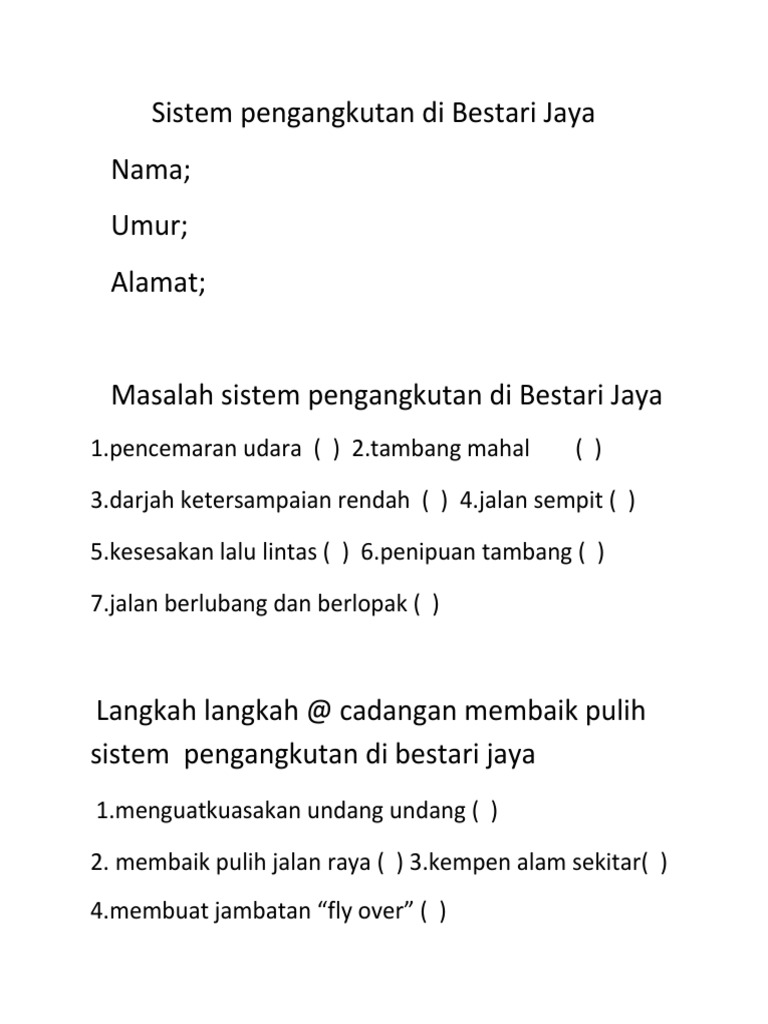 Sistem pengangkutan di Bestari Jaya

Nama;

Umur;

Alamat;

Masalah sistem pengangkutan di Bestari Jaya

1.pencemaran udara ( ) 2.tambang mahal ( )

3.darjah ketersampaian rendah ( ) 4.jalan sempit ( )

5.kesesakan lalu lintas ( ) 6.penipuan tambang ( )

7.jalan berlubang dan berlopak ( )

Langkah langkah @ cadangan membaik pulih sistem pengangkutan di bestari jaya

1.menguatkuasakan undang undang ( )

2. membaik pulih jalan raya ( ) 3.kempen alam sekitar( )

4.membuat jambatan “fly over” ( )